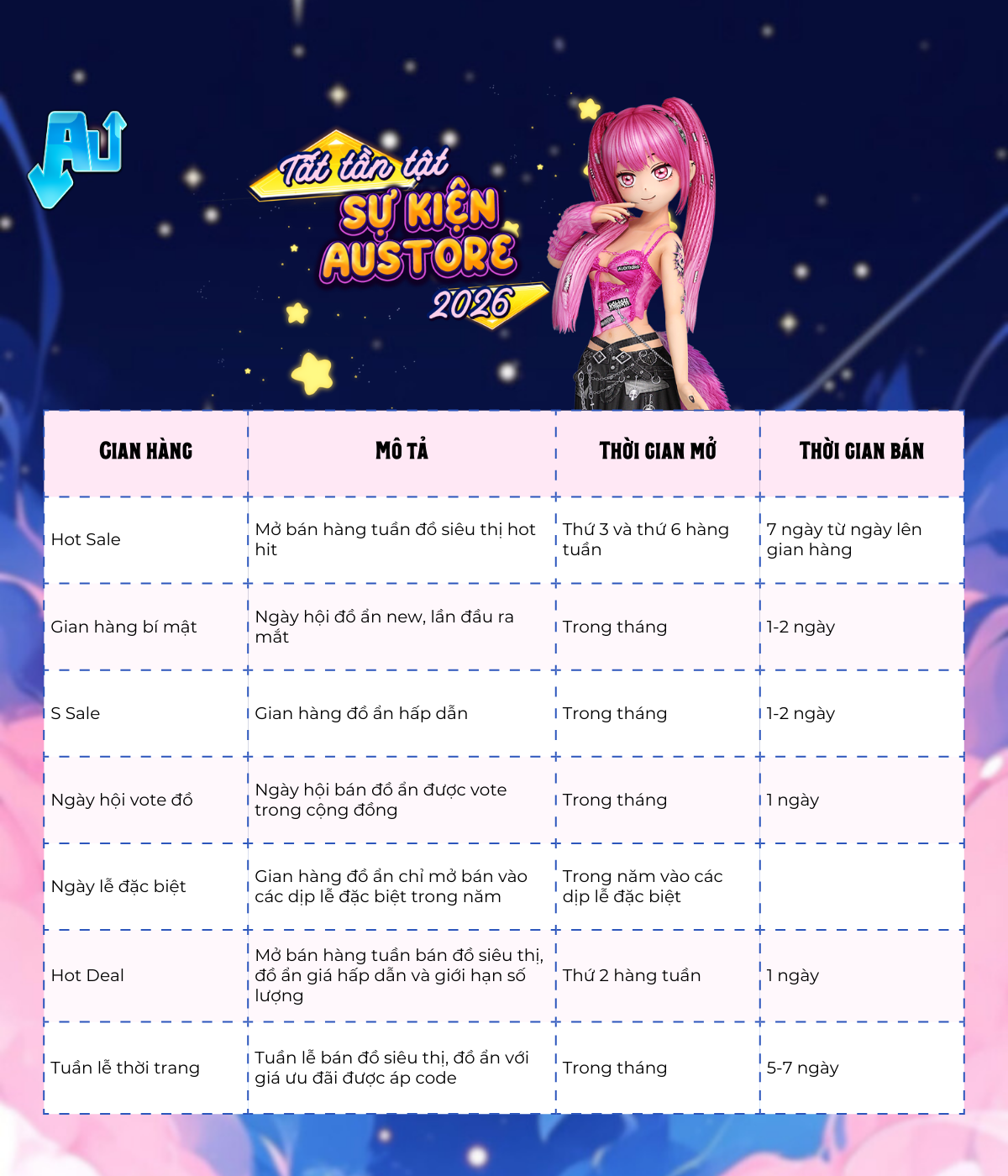 AU

Tất tần tật
SỰ KIỆN
AUSTORE
2026

| GIAN HÀNG | MÔ TẢ | THỜI GIAN MỞ | THỜI GIAN BÁN |
|---|---|---|---|
| Hot Sale | Mở bán hàng tuần đồ siêu thị hot hit | Thứ 3 và thứ 6 hàng tuần | 7 ngày từ ngày lên gian hàng |
| Gian hàng bí mật | Ngày hội đồ ẩn new, lần đầu ra mắt | Trong tháng | 1-2 ngày |
| S Sale | Gian hàng đồ ẩn hấp dẫn | Trong tháng | 1-2 ngày |
| Ngày hội vote đồ | Ngày hội bán đồ ẩn được vote trong cộng đồng | Trong tháng | 1 ngày |
| Ngày lễ đặc biệt | Gian hàng đồ ẩn chỉ mở bán vào các dịp lễ đặc biệt trong năm | Trong năm vào các dịp lễ đặc biệt | |
| Hot Deal | Mở bán hàng tuần bán đồ siêu thị, đồ ẩn giá hấp dẫn và giới hạn số lượng | Thứ 2 hàng tuần | 1 ngày |
| Tuần lễ thời trang | Tuần lễ bán đồ siêu thị, đồ ẩn với giá ưu đãi được áp code | Trong tháng | 5-7 ngày |